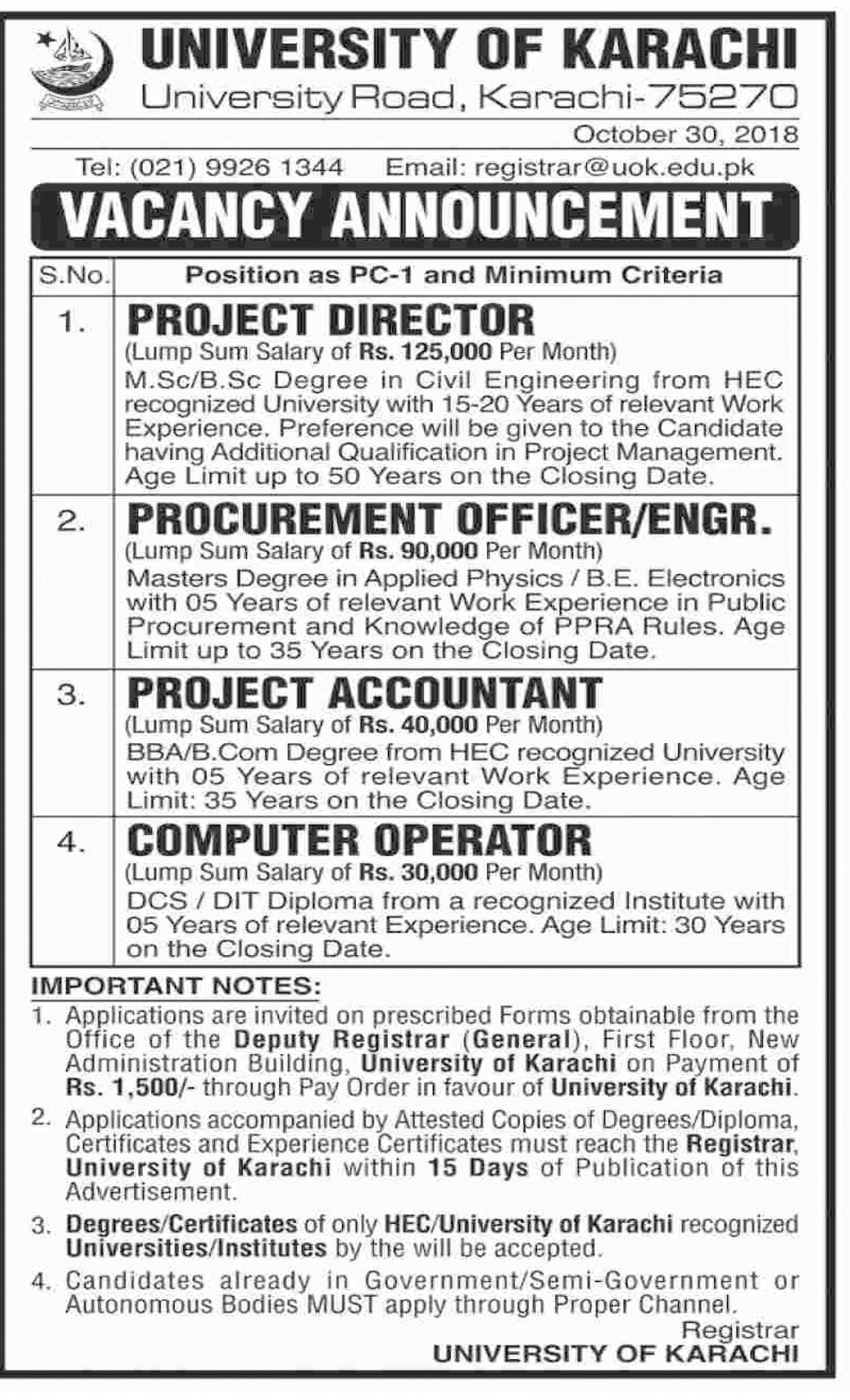 UNIVERSITY OF KARACHI
University Road, Karachi-75270
October 30, 2018
Tel: (021) 9926 1344 Email: registrar@uok.edu.pk

VACANCY ANNOUNCEMENT

| S.No. | Position as PC-1 and Minimum Criteria |
|---|---|
| 1. | PROJECT DIRECTOR (Lump Sum Salary of Rs. 125,000 Per Month) M.Sc/B.Sc Degree in Civil Engineering from HEC recognized University with 15-20 Years of relevant Work Experience. Preference will be given to the Candidate having Additional Qualification in Project Management. Age Limit up to 50 Years on the Closing Date. |
| 2. | PROCUREMENT OFFICER/ENGR. (Lump Sum Salary of Rs. 90,000 Per Month) Masters Degree in Applied Physics / B.E. Electronics with 05 Years of relevant Work Experience in Public Procurement and Knowledge of PPRA Rules. Age Limit up to 35 Years on the Closing Date. |
| 3. | PROJECT ACCOUNTANT (Lump Sum Salary of Rs. 40,000 Per Month) BBA/B.Com Degree from HEC recognized University with 05 Years of relevant Work Experience. Age Limit: 35 Years on the Closing Date. |
| 4. | COMPUTER OPERATOR (Lump Sum Salary of Rs. 30,000 Per Month) DCS / DIT Diploma from a recognized Institute with 05 Years of relevant Experience. Age Limit: 30 Years on the Closing Date. |

IMPORTANT NOTES:
1. Applications are invited on prescribed Forms obtainable from the Office of the Deputy Registrar (General), First Floor, New Administration Building, University of Karachi on Payment of Rs. 1,500/- through Pay Order in favour of University of Karachi.
2. Applications accompanied by Attested Copies of Degrees/Diploma, Certificates and Experience Certificates must reach the Registrar, University of Karachi within 15 Days of Publication of this Advertisement.
3. Degrees/Certificates of only HEC/University of Karachi recognized Universities/Institutes by the will be accepted.
4. Candidates already in Government/Semi-Government or Autonomous Bodies MUST apply through Proper Channel.

Registrar
UNIVERSITY OF KARACHI